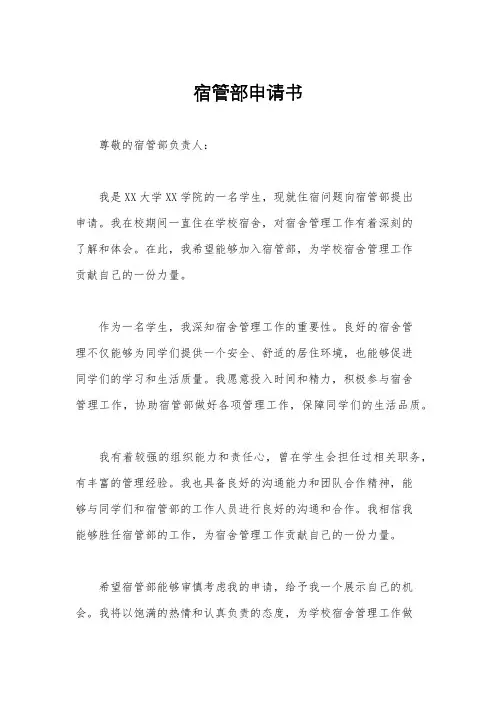 宿管部申请书

尊敬的宿管部负责人：

我是XX大学XX学院的一名学生，现就住宿问题向宿管部提出申请。我在校期间一直住在学校宿舍，对宿舍管理工作有着深刻的了解和体会。在此，我希望能够加入宿管部，为学校宿舍管理工作贡献自己的一份力量。

作为一名学生，我深知宿舍管理工作的重要性。良好的宿舍管理不仅能够为同学们提供一个安全、舒适的居住环境，也能够促进同学们的学习和生活质量。我愿意投入时间和精力，积极参与宿舍管理工作，协助宿管部做好各项管理工作，保障同学们的生活品质。

我有着较强的组织能力和责任心，曾在学生会担任过相关职务，有丰富的管理经验。我也具备良好的沟通能力和团队合作精神，能够与同学们和宿管部的工作人员进行良好的沟通和合作。我相信我能够胜任宿管部的工作，为宿舍管理工作贡献自己的一份力量。

希望宿管部能够审慎考虑我的申请，给予我一个展示自己的机会。我将以饱满的热情和认真负责的态度，为学校宿舍管理工作做